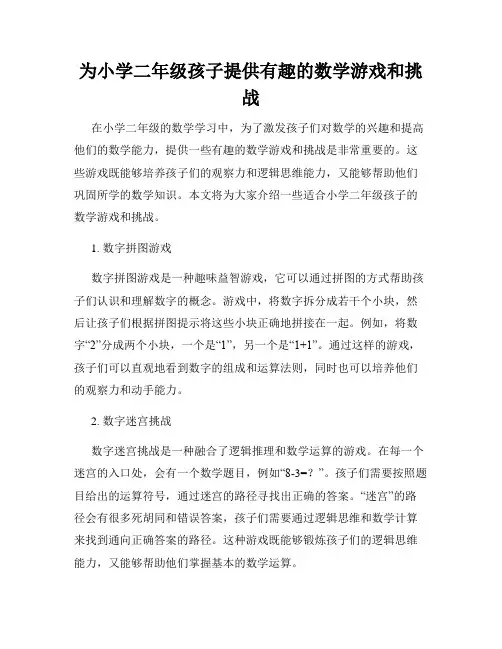 为小学二年级孩子提供有趣的数学游戏和挑战

在小学二年级的数学学习中，为了激发孩子们对数学的兴趣和提高他们的数学能力，提供一些有趣的数学游戏和挑战是非常重要的。这些游戏既能够培养孩子们的观察力和逻辑思维能力，又能够帮助他们巩固所学的数学知识。本文将为大家介绍一些适合小学二年级孩子的数学游戏和挑战。

1. 数字拼图游戏

数字拼图游戏是一种趣味益智游戏，它可以通过拼图的方式帮助孩子们认识和理解数字的概念。游戏中，将数字拆分成若干个小块，然后让孩子们根据拼图提示将这些小块正确地拼接在一起。例如，将数字“2”分成两个小块，一个是“1”，另一个是“1+1”。通过这样的游戏，孩子们可以直观地看到数字的组成和运算法则，同时也可以培养他们的观察力和动手能力。

2. 数字迷宫挑战

数字迷宫挑战是一种融合了逻辑推理和数学运算的游戏。在每一个迷宫的入口处，会有一个数学题目，例如“8-3=？”。孩子们需要按照题目给出的运算符号，通过迷宫的路径寻找出正确的答案。“迷宫”的路径会有很多死胡同和错误答案，孩子们需要通过逻辑思维和数学计算来找到通向正确答案的路径。这种游戏既能够锻炼孩子们的逻辑思维能力，又能够帮助他们掌握基本的数学运算。